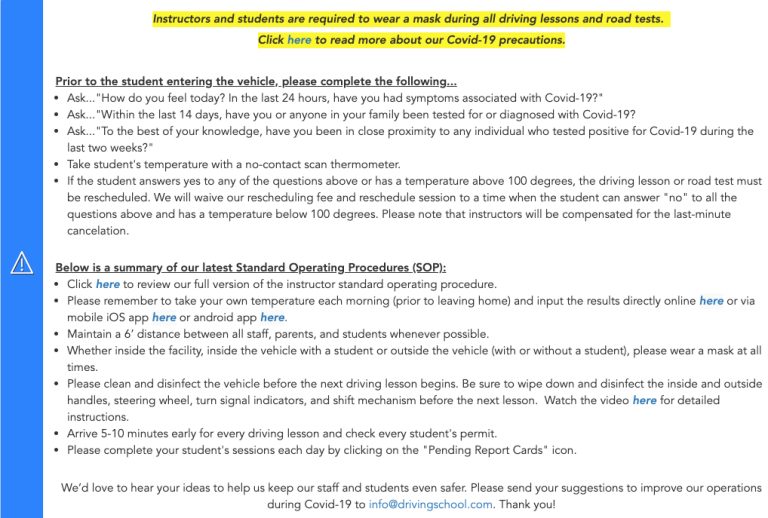 Instructors and students are required to wear a mask during all driving lessons and road tests.
Click here to read more about our Covid-19 precautions.

Prior to the student entering the vehicle, please complete the following...
• Ask..."How do you feel today? In the last 24 hours, have you had symptoms associated with Covid-19?"
• Ask..."Within the last 14 days, have you or anyone in your family been tested for or diagnosed with Covid-19?
• Ask..."To the best of your knowledge, have you been in close proximity to any individual who tested positive for Covid-19 during the last two weeks?"
• Take student's temperature with a no-contact scan thermometer.
• If the student answers yes to any of the questions above or has a temperature above 100 degrees, the driving lesson or road test must be rescheduled. We will waive our rescheduling fee and reschedule session to a time when the student can answer "no" to all the questions above and has a temperature below 100 degrees. Please note that instructors will be compensated for the last-minute cancelation.

Below is a summary of our latest Standard Operating Procedures (SOP):
• Click here to review our full version of the instructor standard operating procedure.
• Please remember to take your own temperature each morning (prior to leaving home) and input the results directly online here or via mobile iOS app here or android app here.
• Maintain a 6' distance between all staff, parents, and students whenever possible.
• Whether inside the facility, inside the vehicle with a student or outside the vehicle (with or without a student), please wear a mask at all times.
• Please clean and disinfect the vehicle before the next driving lesson begins. Be sure to wipe down and disinfect the inside and outside handles, steering wheel, turn signal indicators, and shift mechanism before the next lesson. Watch the video here for detailed instructions.
• Arrive 5-10 minutes early for every driving lesson and check every student's permit.
• Please complete your student's sessions each day by clicking on the "Pending Report Cards" icon.

We'd love to hear your ideas to help us keep our staff and students even safer. Please send your suggestions to improve our operations during Covid-19 to info@drivingschool.com. Thank you!